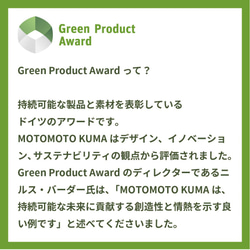 Green Product Award

Green Product Award って？

持続可能な製品と素材を表彰しているドイツのアワードです。
MOTOMOTO KUMA はデザイン、イノベーション、サステナビリティの観点から評価されました。
Green Product Award のディレクターであるニルス・バーダー氏は、「MOTOMOTO KUMA は、持続可能な未来に貢献する創造性と情熱を示す良い例です」と述べてくださいました。